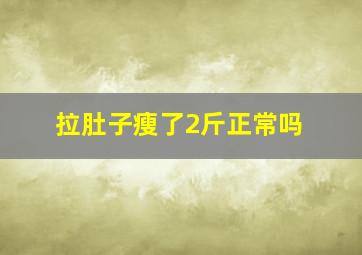 拉肚子瘦了2斤正常吗